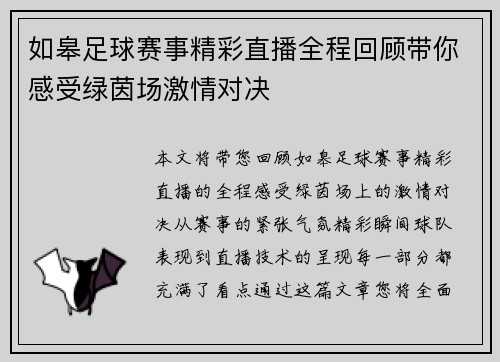 如皋足球赛事精彩直播全程回顾带你感受绿茵场激情对决

本文将带您回顾如皋足球赛事精彩直播的全程感受绿茵场上的激情对决从赛事的紧张气氛精彩瞬间球队表现到直播技术的呈现每一部分都充满了看点通过这篇文章您将全面